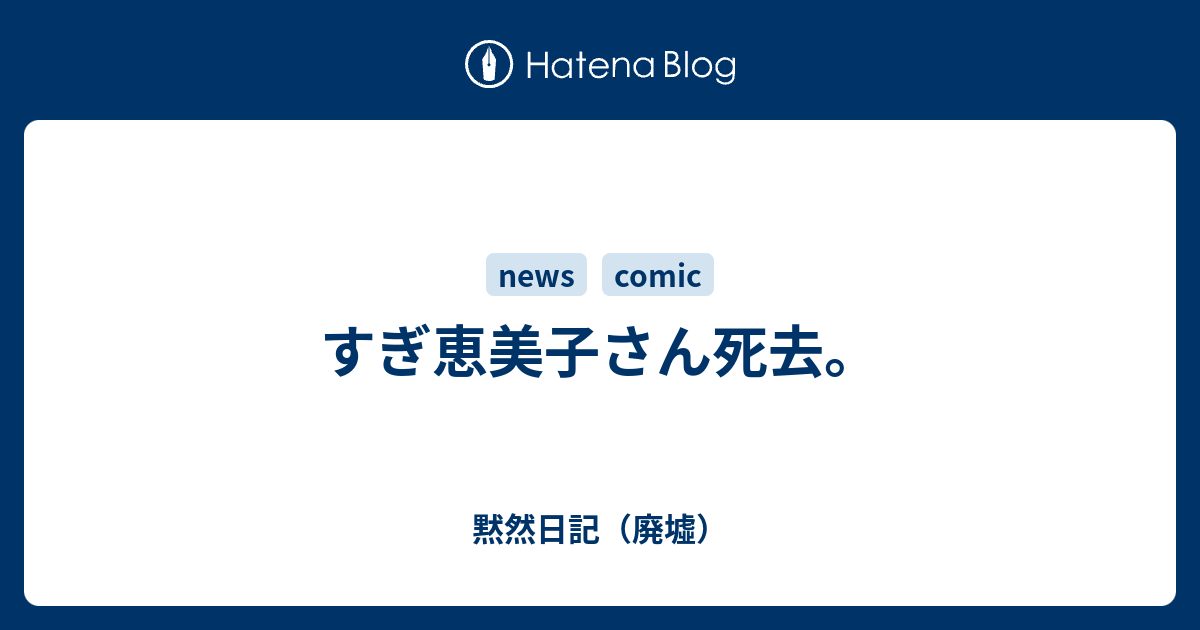 Hatena Blog

news comic

すぎ恵美子さん死去。

黙然日記（廃墟）